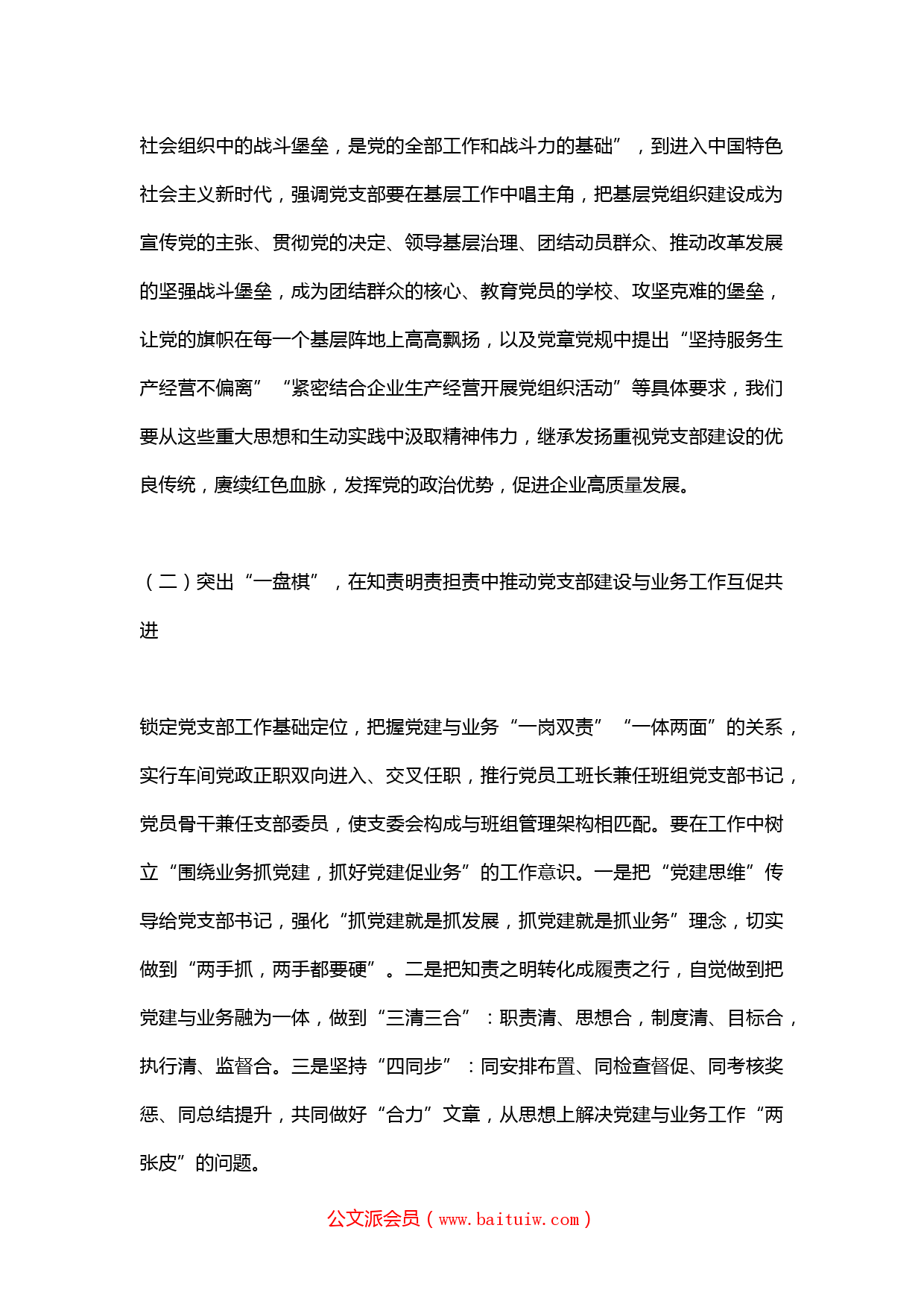 社会组织中的战斗堡垒，是党的全部工作和战斗力的基础”，到进入中国特色社会主义新时代，强调党支部要在基层工作中唱主角，把基层党组织建设成为宣传党的主张、贯彻党的决定、领导基层治理、团结动员群众、推动改革发展的坚强战斗堡垒，成为团结群众的核心、教育党员的学校、攻坚克难的堡垒，让党的旗帜在每一个基层阵地上高高飘扬，以及党章党规中提出“坚持服务生产经营不偏离”“紧密结合企业生产经营开展党组织活动”等具体要求，我们要从这些重大思想和生动实践中汲取精神伟力，继承发扬重视党支部建设的优良传统，赓续红色血脉，发挥党的政治优势，促进企业高质量发展。

（二）突出“一盘棋”，在知责明责担责中推动党支部建设与业务工作互促共进

锁定党支部工作基础定位，把握党建与业务“一岗双责”“一体两面”的关系，实行车间党政正职双向进入、交叉任职，推行党员工班长兼任班组党支部书记，党员骨干兼任支部委员，使支委会构成与班组管理架构相匹配。要在工作中树立“围绕业务抓党建，抓好党建促业务”的工作意识。一是把“党建思维”传导给党支部书记，强化“抓党建就是抓发展，抓党建就是抓业务”理念，切实做到“两手抓，两手都要硬”。二是把知责之明转化成履责之行，自觉做到把党建与业务融为一体，做到“三清三合”：职责清、思想合，制度清、目标合，执行清、监督合。三是坚持“四同步”：同安排布置、同检查督促、同考核奖惩、同总结提升，共同做好“合力”文章，从思想上解决党建与业务工作“两张皮”的问题。

公文派会员（www.baituiw.com）